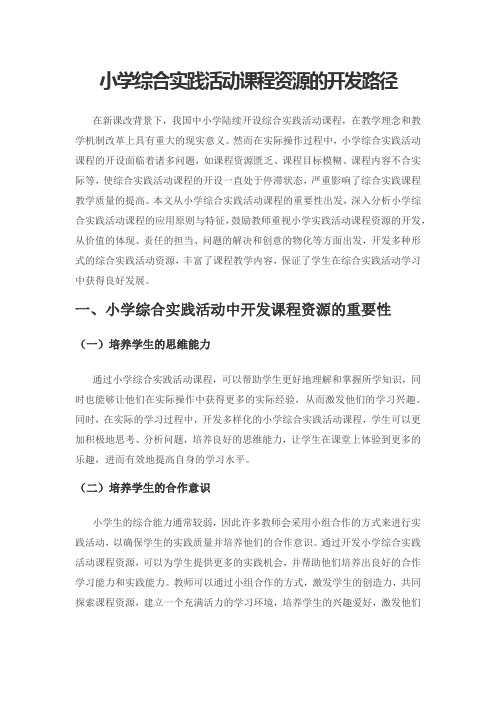 小学综合实践活动课程资源的开发路径

在新课改背景下，我国中小学陆续开设综合实践活动课程，在教学理念和教学机制改革上具有重大的现实意义。然而在实际操作过程中，小学综合实践活动课程的开设面临着诸多问题，如课程资源匮乏、课程目标模糊、课程内容不合实际等，使综合实践活动课程的开设一直处于停滞状态，严重影响了综合实践课程教学质量的提高。本文从小学综合实践活动课程的重要性出发，深入分析小学综合实践活动课程的应用原则与特征，鼓励教师重视小学实践活动课程资源的开发，从价值的体现、责任的担当、问题的解决和创意的物化等方面出发，开发多种形式的综合实践活动资源，丰富了课程教学内容，保证了学生在综合实践活动学习中获得良好发展。

一、小学综合实践活动中开发课程资源的重要性

（一）培养学生的思维能力

通过小学综合实践活动课程，可以帮助学生更好地理解和掌握所学知识，同时也能够让他们在实际操作中获得更多的实际经验，从而激发他们的学习兴趣。同时，在实际的学习过程中，开发多样化的小学综合实践活动课程，学生可以更加积极地思考、分析问题，培养良好的思维能力，让学生在课堂上体验到更多的乐趣，进而有效地提高自身的学习水平。

（二）培养学生的合作意识

小学生的综合能力通常较弱，因此许多教师会采用小组合作的方式来进行实践活动，以确保学生的实践质量并培养他们的合作意识。通过开发小学综合实践活动课程资源，可以为学生提供更多的实践机会，并帮助他们培养出良好的合作学习能力和实践能力。教师可以通过小组合作的方式，激发学生的创造力，共同探索课程资源，建立一个充满活力的学习环境，培养学生的兴趣爱好，激发他们